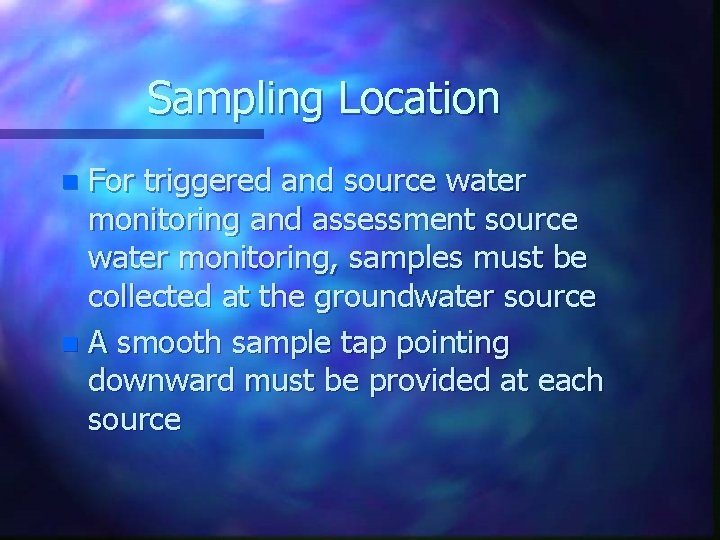 Sampling Location

For triggered and source water monitoring and assessment source water monitoring, samples must be collected at the groundwater source

A smooth sample tap pointing downward must be provided at each source